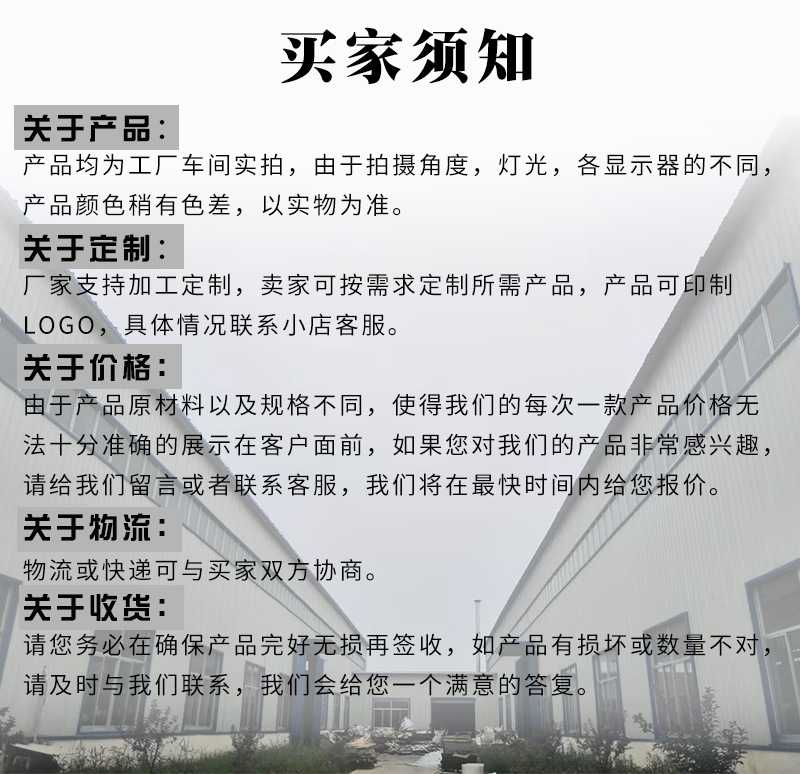 买家须知

关于产品：

产品均为工厂车间实拍，由于拍摄角度，灯光，各显示器的不同，产品颜色稍有色差，以实物为准。

关于定制：

厂家支持加工定制，卖家可按需求定制所需产品，产品可印制LOGO，具体情况联系小店客服。

关于价格：

由于产品原材料以及规格不同，使得我们的每次一款产品价格无法十分准确的展示在客户面前，如果您对我们的产品非常感兴趣，请给我们留言或者联系客服，我们将在最快时间内给您报价。

关于物流：

物流或快递可与买家双方协商。

关于收货：

请您务必在确保产品完好无损再签收，如产品有损坏或数量不对，请及时与我们联系，我们会给您一个满意的答复。